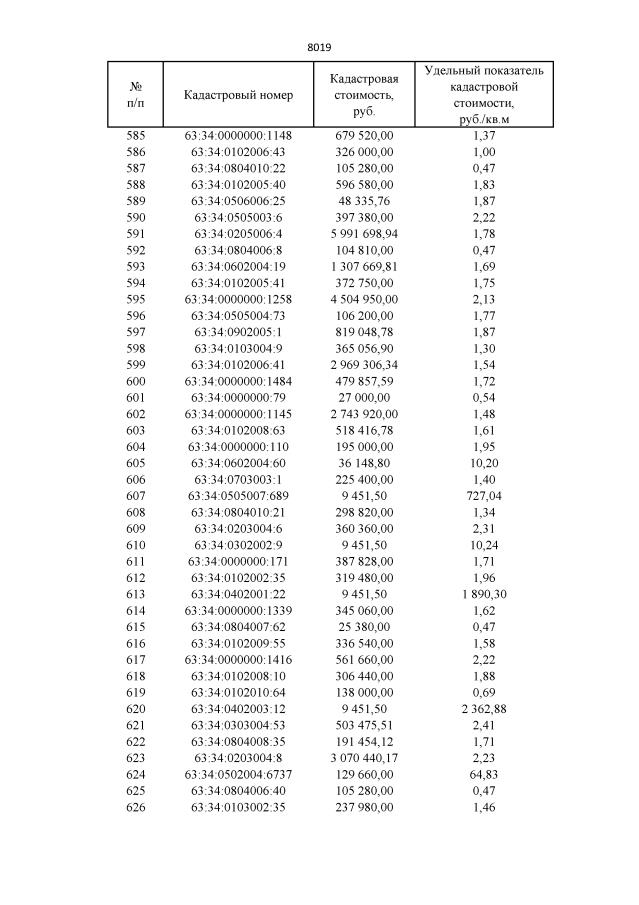 8019

| № п/п | Кадастровый номер | Кадастровая стоимость, руб. | Удельный показатель кадастровой стоимости, руб./кв.м |
|---|---|---|---|
| 585 | 63:34:0000000:1148 | 679 520,00 | 1,37 |
| 586 | 63:34:0102006:43 | 326 000,00 | 1,00 |
| 587 | 63:34:0804010:22 | 105 280,00 | 0,47 |
| 588 | 63:34:0102005:40 | 596 580,00 | 1,83 |
| 589 | 63:34:0506006:25 | 48 335,76 | 1,87 |
| 590 | 63:34:0505003:6 | 397 380,00 | 2,22 |
| 591 | 63:34:0205006:4 | 5 991 698,94 | 1,78 |
| 592 | 63:34:0804006:8 | 104 810,00 | 0,47 |
| 593 | 63:34:0602004:19 | 1 307 669,81 | 1,69 |
| 594 | 63:34:0102005:41 | 372 750,00 | 1,75 |
| 595 | 63:34:0000000:1258 | 4 504 950,00 | 2,13 |
| 596 | 63:34:0505004:73 | 106 200,00 | 1,77 |
| 597 | 63:34:0902005:1 | 819 048,78 | 1,87 |
| 598 | 63:34:0103004:9 | 365 056,90 | 1,30 |
| 599 | 63:34:0102006:41 | 2 969 306,34 | 1,54 |
| 600 | 63:34:0000000:1484 | 479 857,59 | 1,72 |
| 601 | 63:34:0000000:79 | 27 000,00 | 0,54 |
| 602 | 63:34:0000000:1145 | 2 743 920,00 | 1,48 |
| 603 | 63:34:0102008:63 | 518 416,78 | 1,61 |
| 604 | 63:34:0000000:110 | 195 000,00 | 1,95 |
| 605 | 63:34:0602004:60 | 36 148,80 | 10,20 |
| 606 | 63:34:0703003:1 | 225 400,00 | 1,40 |
| 607 | 63:34:0505007:689 | 9 451,50 | 727,04 |
| 608 | 63:34:0804010:21 | 298 820,00 | 1,34 |
| 609 | 63:34:0203004:6 | 360 360,00 | 2,31 |
| 610 | 63:34:0302002:9 | 9 451,50 | 10,24 |
| 611 | 63:34:0000000:171 | 387 828,00 | 1,71 |
| 612 | 63:34:0102002:35 | 319 480,00 | 1,96 |
| 613 | 63:34:0402001:22 | 9 451,50 | 1 890,30 |
| 614 | 63:34:0000000:1339 | 345 060,00 | 1,62 |
| 615 | 63:34:0804007:62 | 25 380,00 | 0,47 |
| 616 | 63:34:0102009:55 | 336 540,00 | 1,58 |
| 617 | 63:34:0000000:1416 | 561 660,00 | 2,22 |
| 618 | 63:34:0102008:10 | 306 440,00 | 1,88 |
| 619 | 63:34:0102010:64 | 138 000,00 | 0,69 |
| 620 | 63:34:0402003:12 | 9 451,50 | 2 362,88 |
| 621 | 63:34:0303004:53 | 503 475,51 | 2,41 |
| 622 | 63:34:0804008:35 | 191 454,12 | 1,71 |
| 623 | 63:34:0203004:8 | 3 070 440,17 | 2,23 |
| 624 | 63:34:0502004:6737 | 129 660,00 | 64,83 |
| 625 | 63:34:0804006:40 | 105 280,00 | 0,47 |
| 626 | 63:34:0103002:35 | 237 980,00 | 1,46 |